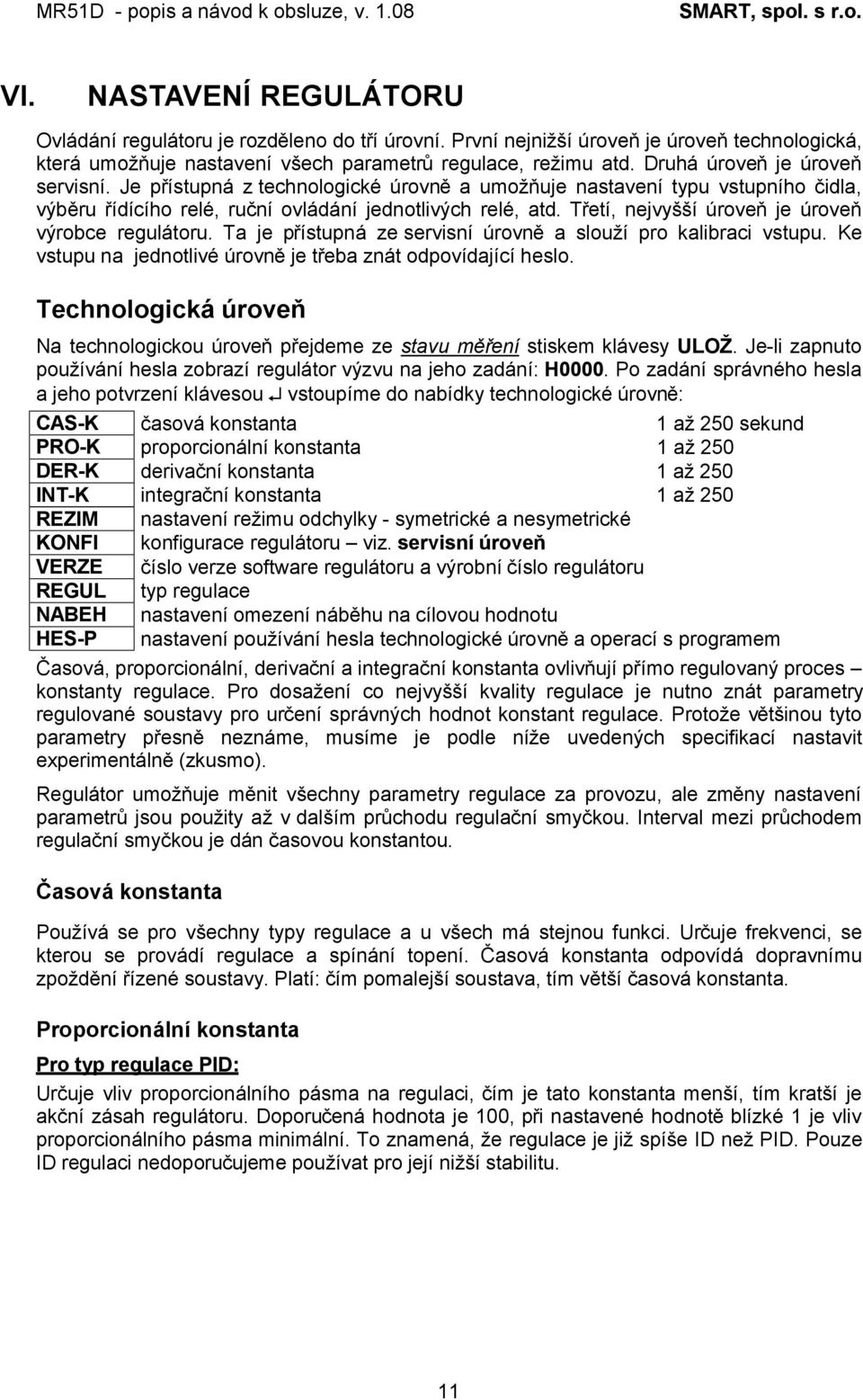 MR51D - popis a návod k obsluze, v. 1.08 SMART, spol. s r.o.

VI. NASTAVENÍ REGULÁTORU

Ovládání regulátoru je rozděleno do tří úrovní. První nejnižší úroveň je úroveň technologická, která umožňuje nastavení všech parametrů regulace, režimu atd. Druhá úroveň je úroveň servisní. Je přístupná z technologické úrovně a umožňuje nastavení typu vstupního čidla, výběru řídícího relé, ruční ovládání jednotlivých relé, atd. Třetí, nejvyšší úroveň je úroveň výrobce regulátoru. Ta je přístupná ze servisní úrovně a slouží pro kalibraci vstupu. Ke vstupu na jednotlivé úrovně je třeba znát odpovídající heslo.

Technologická úroveň

Na technologickou úroveň přejdeme ze stavu měření stiskem klávesy ULOŽ. Je-li zapnuto používání hesla zobrazí regulátor výzvu na jeho zadání: H0000. Po zadání správného hesla a jeho potvrzení klávesou ↵ vstoupíme do nabídky technologické úrovně:

| CAS-K | časová konstanta | 1 až 250 sekund |
|---|---|---|
| PRO-K | proporcionální konstanta | 1 až 250 |
| DER-K | derivační konstanta | 1 až 250 |
| INT-K | integrační konstanta | 1 až 250 |
| REZIM | nastavení režimu odchylky - symetrické a nesymetrické | |
| KONFI | konfigurace regulátoru – viz. servisní úroveň | |
| VERZE | číslo verze software regulátoru a výrobní číslo regulátoru | |
| REGUL | typ regulace | |
| NABEH | nastavení omezení náběhu na cílovou hodnotu | |
| HES-P | nastavení používání hesla technologické úrovně a operací s programem | |

Časová, proporcionální, derivační a integrační konstanta ovlivňují přímo regulovaný proces – konstanty regulace. Pro dosažení co nejvyšší kvality regulace je nutno znát parametry regulované soustavy pro určení správných hodnot konstant regulace. Protože většinou tyto parametry přesně neznáme, musíme je podle níže uvedených specifikací nastavit experimentálně (zkusmo).

Regulátor umožňuje měnit všechny parametry regulace za provozu, ale změny nastavení parametrů jsou použity až v dalším průchodu regulační smyčkou. Interval mezi průchodem regulační smyčkou je dán časovou konstantou.

Časová konstanta

Používá se pro všechny typy regulace a u všech má stejnou funkci. Určuje frekvenci, se kterou se provádí regulace a spínání topení. Časová konstanta odpovídá dopravnímu zpoždění řízené soustavy. Platí: čím pomalejší soustava, tím větší časová konstanta.

Proporcionální konstanta

Pro typ regulace PID:

Určuje vliv proporcionálního pásma na regulaci, čím je tato konstanta menší, tím kratší je akční zásah regulátoru. Doporučená hodnota je 100, při nastavené hodnotě blízké 1 je vliv proporcionálního pásma minimální. To znamená, že regulace je již spíše ID než PID. Pouze ID regulaci nedoporučujeme používat pro její nižší stabilitu.

11